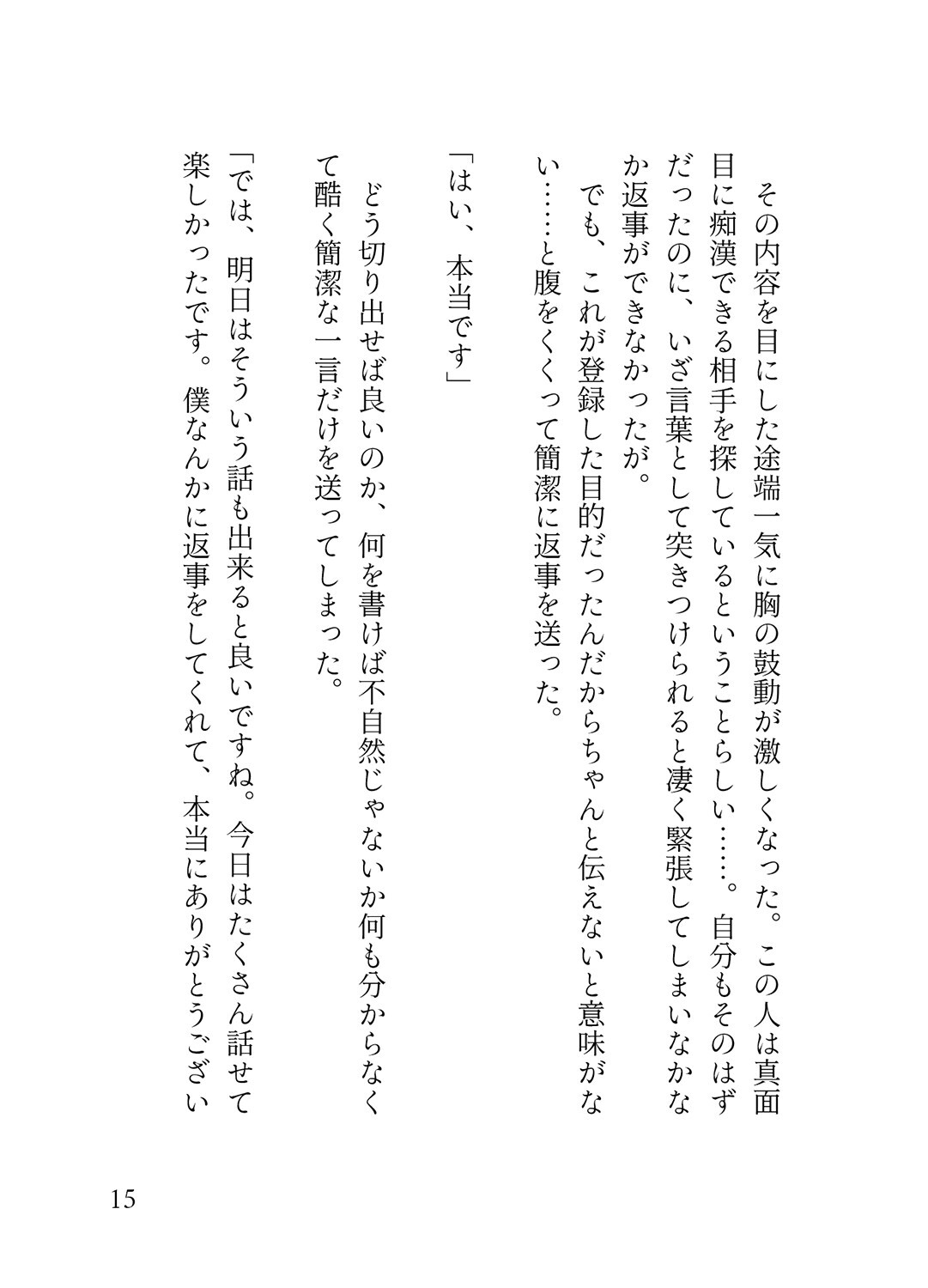 その内容を目にした途端一気に胸の鼓動が激しくなった。この人は真面目に痴漢できる相手を探しているということらしい……。自分もそのはずだったのに、いざ言葉として突きつけられると凄く緊張してしまいなかなか返事ができなかったが。

でも、これが登録した目的だったんだからちゃんと伝えないと意味がない……と腹をくくって簡潔に返事を送った。

「はい、本当です」

どう切り出せば良いのか、何を書けば不自然じゃないか何も分からなくて酷く簡潔な一言だけを送ってしまった。

「では、明日はそういう話も出来ると良いですね。今日はたくさん話せて楽しかったです。僕なんかに返事をしてくれて、本当にありがとうござい

15